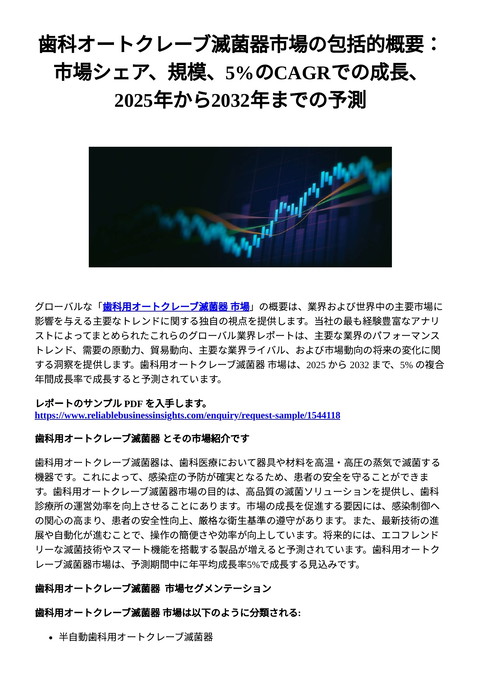 歯科オートクレーブ滅菌器市場の包括的概要：市場シェア、規模、5%のCAGRでの成長、2025年から2032年までの予測

グローバルな「歯科用オートクレーブ滅菌器 市場」の概要は、業界および世界中の主要市場に影響を与える主要なトレンドに関する独自の視点を提供します。当社の最も経験豊富なアナリストによってまとめられたこれらのグローバル業界レポートは、主要な業界のパフォーマンストレンド、需要の原動力、貿易動向、主要な業界ライバル、および市場動向の将来の変化に関する洞察を提供します。歯科用オートクレーブ滅菌器 市場は、2025 から 2032 まで、5% の複合年間成長率で成長すると予測されています。

レポートのサンプル PDF を入手します。
https://www.reliablebusinessinsights.com/enquiry/request-sample/1544118

歯科用オートクレーブ滅菌器 とその市場紹介です

歯科用オートクレーブ滅菌器は、歯科医療において器具や材料を高温・高圧の蒸気で滅菌する機器です。これによって、感染症の予防が確実となるため、患者の安全を守ることができます。歯科用オートクレーブ滅菌器市場の目的は、高品質の滅菌ソリューションを提供し、歯科診療所の運営効率を向上させることにあります。市場の成長を促進する要因には、感染制御への関心の高まり、患者の安全性向上、厳格な衛生基準の遵守があります。また、最新技術の進展や自動化が進むことで、操作の簡便さや効率が向上しています。将来的には、エコフレンドリーな滅菌技術やスマート機能を搭載する製品が増えると予測されています。歯科用オートクレーブ滅菌器市場は、予測期間中に年平均成長率5%で成長する見込みです。

歯科用オートクレーブ滅菌器 市場セグメンテーション

歯科用オートクレーブ滅菌器 市場は以下のように分類される:

• 半自動歯科用オートクレーブ滅菌器